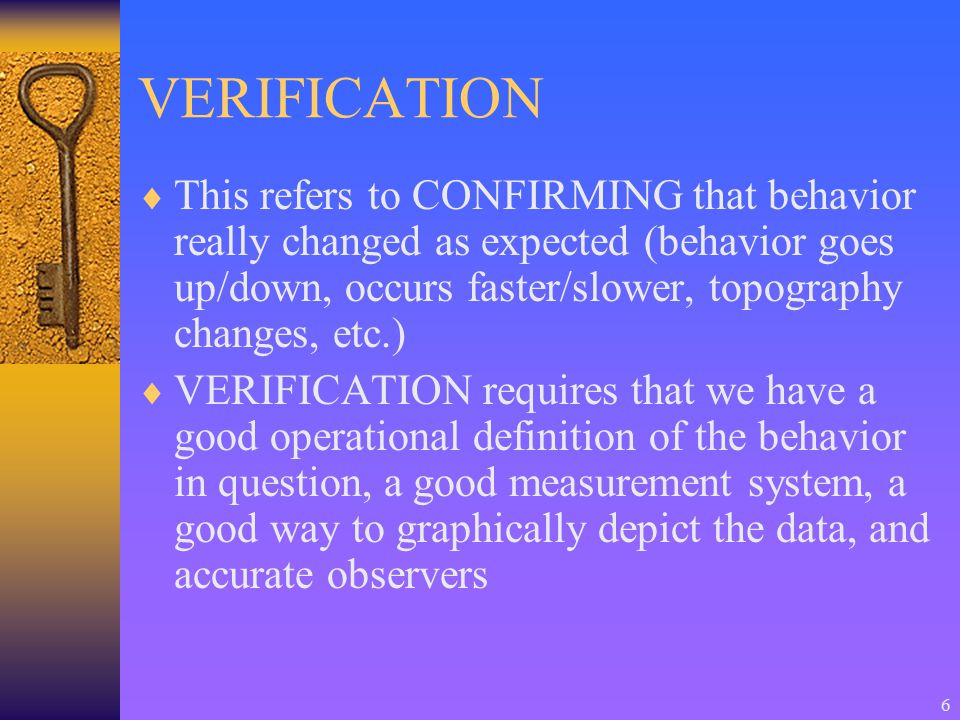 VERIFICATION

♦ This refers to CONFIRMING that behavior really changed as expected (behavior goes up/down, occurs faster/slower, topography changes, etc.)

♦ VERIFICATION requires that we have a good operational definition of the behavior in question, a good measurement system, a good way to graphically depict the data, and accurate observers

6